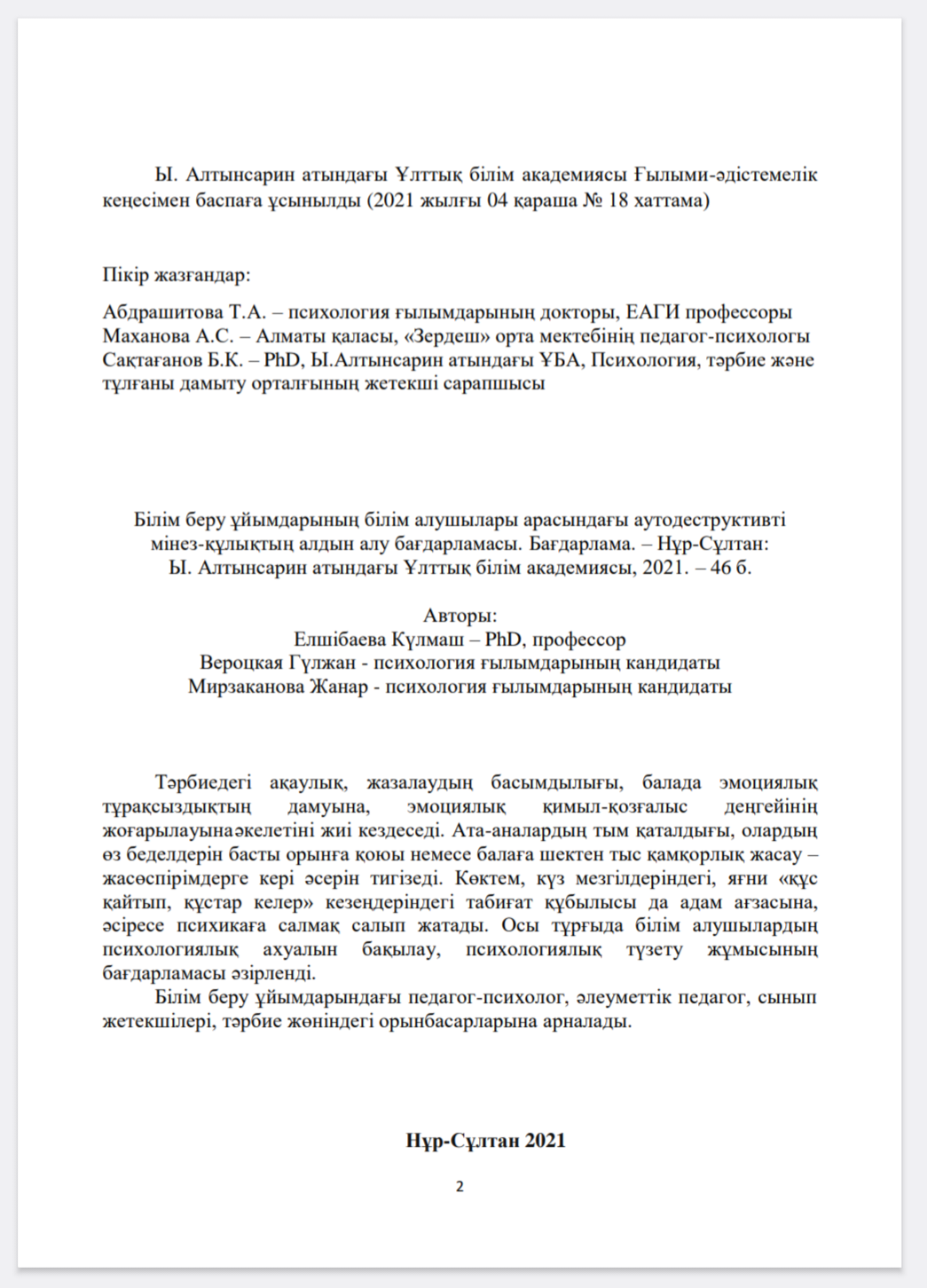 Ы. Алтынсарин атындағы Ұлттық білім академиясы Ғылыми-әдістемелік кеңесімен баспаға ұсынылды (2021 жылғы 04 қараша № 18 хаттама)

Пікір жазғандар:

Абдрашитова Т.А. – психология ғылымдарының докторы, ЕАГИ профессоры
Маханова А.С. – Алматы қаласы, «Зердеш» орта мектебінің педагог-психологы
Сақтағанов Б.К. – PhD, Ы.Алтынсарин атындағы ҰБА, Психология, тәрбие және тұлғаны дамыту орталғының жетекші сарапшысы

Білім беру ұйымдарының білім алушылары арасындағы аутодеструктивті мінез-құлықтың алдын алу бағдарламасы. Бағдарлама. – Нұр-Сұлтан: Ы. Алтынсарин атындағы Ұлттық білім академиясы, 2021. – 46 б.

Авторы:
Елшібаева Күлмаш – PhD, профессор
Вероцкая Гүлжан - психология ғылымдарының кандидаты
Мирзаканова Жанар - психология ғылымдарының кандидаты

Тәрбиедегі ақаулық, жазалаудың басымдылығы, балада эмоциялық тұрақсыздықтың дамуына, эмоциялық қимыл-қозғалыс деңгейінің жоғарылауынаәкелетіні жиі кездеседі. Ата-аналардың тым қаталдығы, олардың өз беделдерін басты орынға қоюы немесе балаға шектен тыс қамқорлық жасау – жасөспірімдерге кері әсерін тигізеді. Көктем, күз мезгілдеріндегі, яғни «құс қайтып, құстар келер» кезеңдеріндегі табиғат құбылысы да адам ағзасына, әсіресе психикаға салмақ салып жатады. Осы тұрғыда білім алушылардың психологиялық ахуалын бақылау, психологиялық түзету жұмысының бағдарламасы әзірленді.
Білім беру ұйымдарындағы педагог-психолог, әлеуметтік педагог, сынып жетекшілері, тәрбие жөніндегі орынбасарларына арналады.

Нұр-Сұлтан 2021

2